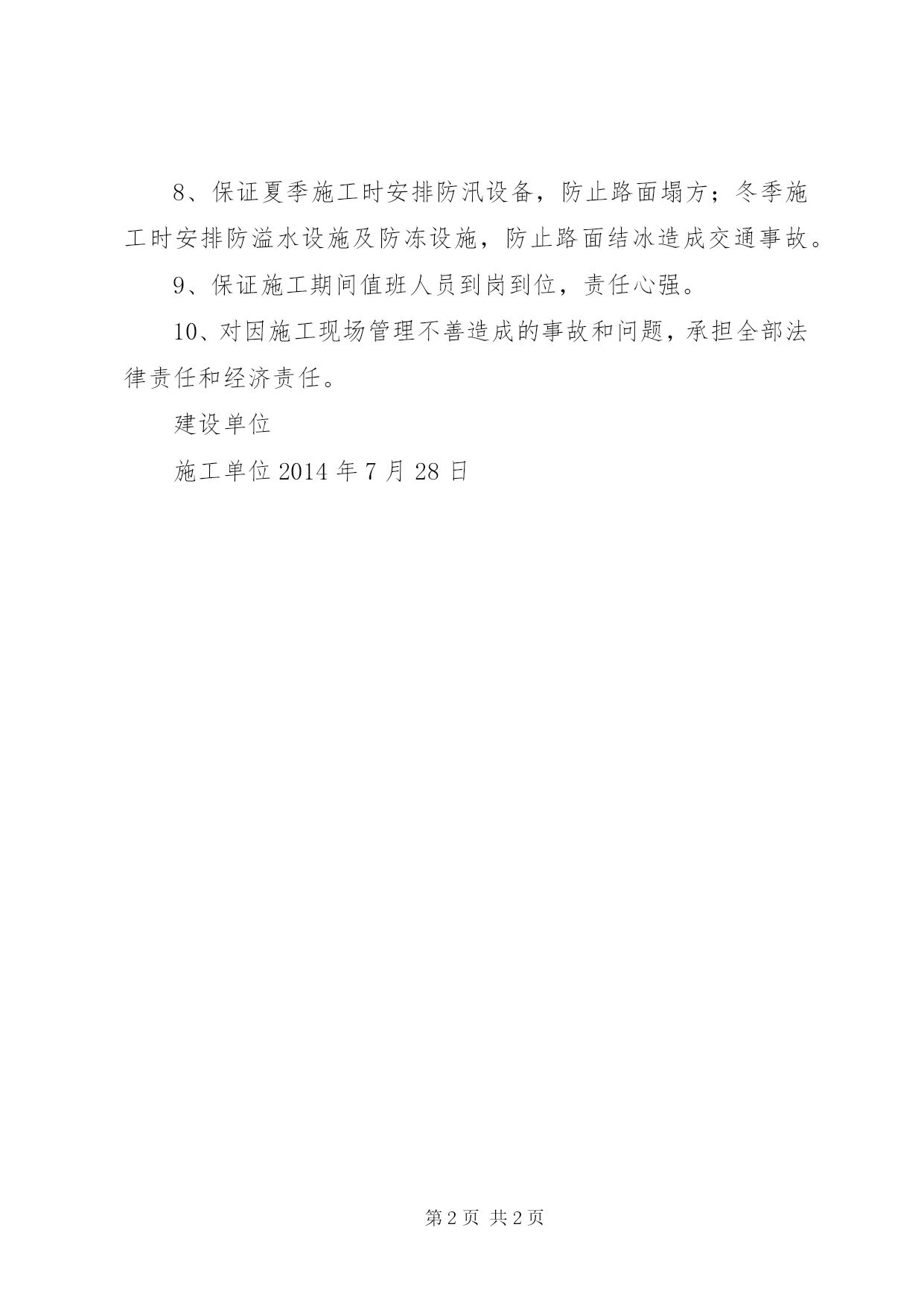 8、保证夏季施工时安排防汛设备，防止路面塌方；冬季施工时安排防溢水设施及防冻设施，防止路面结冰造成交通事故。

9、保证施工期间值班人员到岗到位，责任心强。

10、对因施工现场管理不善造成的事故和问题，承担全部法律责任和经济责任。

建设单位

施工单位2014年7月28日

第2页 共2页